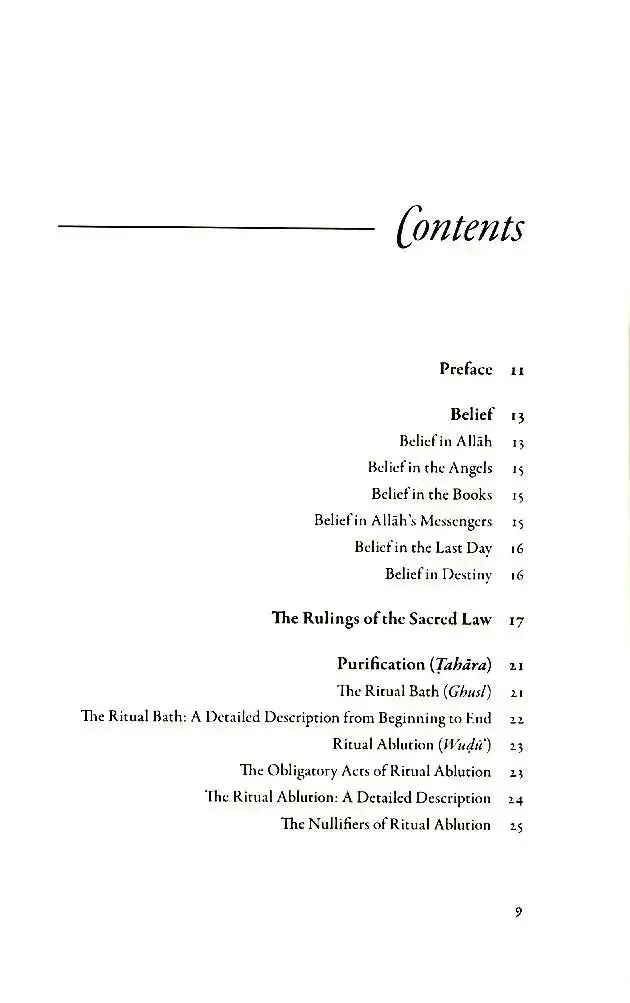 Contents

Preface 11

Belief 13

Belief in Allāh 13

Belief in the Angels 15

Belief in the Books 15

Belief in Allāh's Messengers 15

Belief in the Last Day 16

Belief in Destiny 16

The Rulings of the Sacred Law 17

Purification (Ṭahāra) 21

The Ritual Bath (Ghusl) 21

The Ritual Bath: A Detailed Description from Beginning to End 22

Ritual Ablution (Wuḍū') 23

The Obligatory Acts of Ritual Ablution 23

The Ritual Ablution: A Detailed Description 24

The Nullifiers of Ritual Ablution 25

9